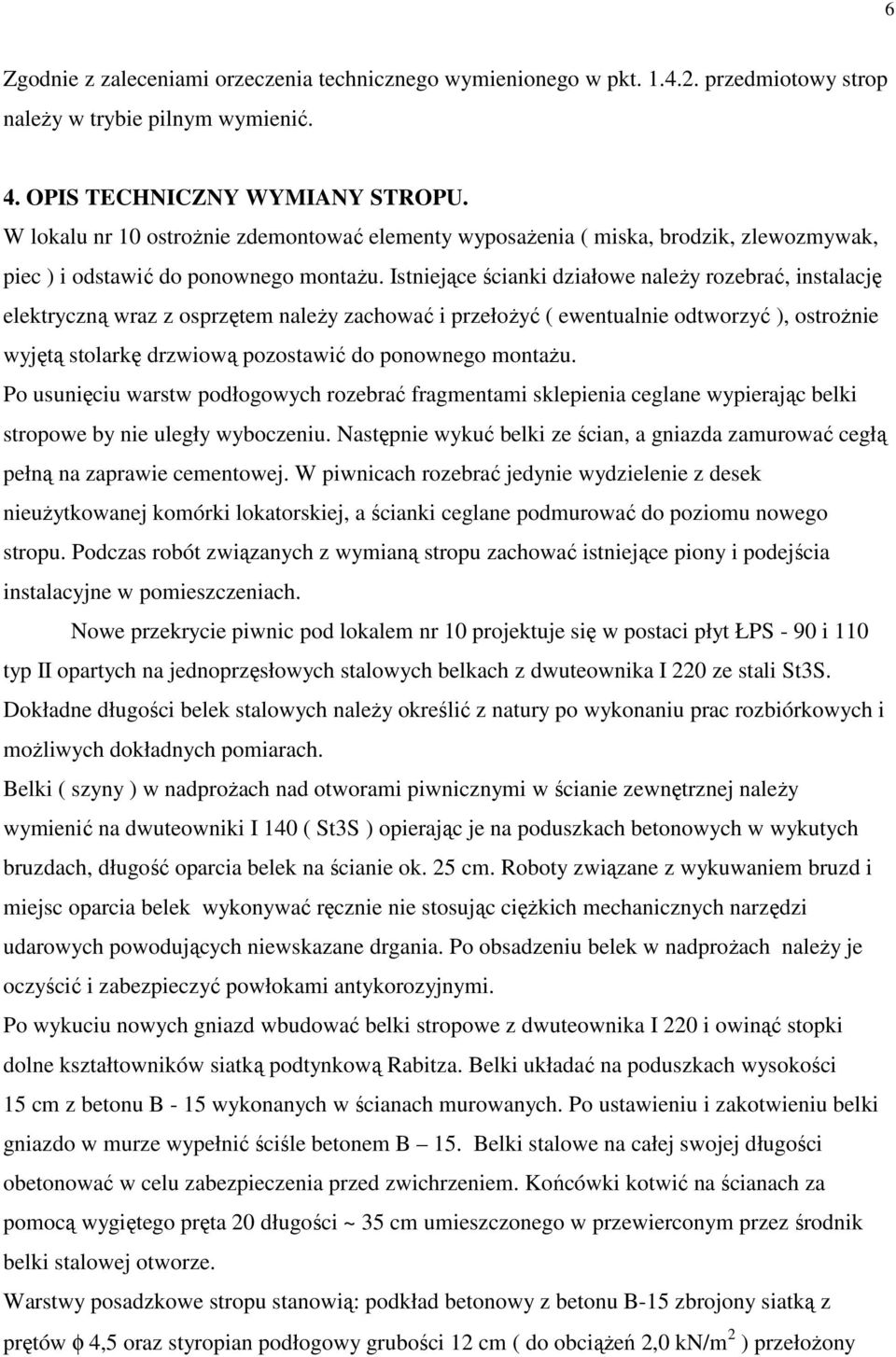 6

Zgodnie z zaleceniami orzeczenia technicznego wymienionego w pkt. 1.4.2. przedmiotowy strop należy w trybie pilnym wymienić.

4. OPIS TECHNICZNY WYMIANY STROPU.
W lokalu nr 10 ostrożnie zdemontować elementy wyposażenia ( miska, brodzik, zlewozmywak, piec ) i odstawić do ponownego montażu. Istniejące ścianki działowe należy rozebrać, instalację elektryczną wraz z osprzętem należy zachować i przełożyć ( ewentualnie odtworzyć ), ostrożnie wyjętą stolarkę drzwiową pozostawić do ponownego montażu.
Po usunięciu warstw podłogowych rozebrać fragmentami sklepienia ceglane wypierając belki stropowe by nie uległy wyboczeniu. Następnie wykuć belki ze ścian, a gniazda zamurować cegłą pełną na zaprawie cementowej. W piwnicach rozebrać jedynie wydzielenie z desek nieużytkowanej komórki lokatorskiej, a ścianki ceglane podmurować do poziomu nowego stropu. Podczas robót związanych z wymianą stropu zachować istniejące piony i podejścia instalacyjne w pomieszczeniach.

Nowe przekrycie piwnic pod lokalem nr 10 projektuje się w postaci płyt ŁPS - 90 i 110 typ II opartych na jednoprzęsłowych stalowych belkach z dwuteownika I 220 ze stali St3S. Dokładne długości belek stalowych należy określić z natury po wykonaniu prac rozbiórkowych i możliwych dokładnych pomiarach.
Belki ( szyny ) w nadprożach nad otworami piwnicznymi w ścianie zewnętrznej należy wymienić na dwuteowniki I 140 ( St3S ) opierając je na poduszkach betonowych w wykutych bruzdach, długość oparcia belek na ścianie ok. 25 cm. Roboty związane z wykuwaniem bruzd i miejsc oparcia belek wykonywać ręcznie nie stosując ciężkich mechanicznych narzędzi udarowych powodujących niewskazane drgania. Po obsadzeniu belek w nadprożach należy je oczyścić i zabezpieczyć powłokami antykorozyjnymi.
Po wykuciu nowych gniazd wbudować belki stropowe z dwuteownika I 220 i owinąć stopki dolne kształtowników siatką podtynkową Rabitza. Belki układać na poduszkach wysokości 15 cm z betonu B - 15 wykonanych w ścianach murowanych. Po ustawieniu i zakotwieniu belki gniazdo w murze wypełnić ściśle betonem B — 15. Belki stalowe na całej swojej długości obetonować w celu zabezpieczenia przed zwichrzeniem. Końcówki kotwić na ścianach za pomocą wygiętego pręta 20 długości ~ 35 cm umieszczonego w przewierconym przez środnik belki stalowej otworze.
Warstwy posadzkowe stropu stanowią: podkład betonowy z betonu B-15 zbrojony siatką z prętów $\phi$ 4,5 oraz styropian podłogowy grubości 12 cm ( do obciążeń 2,0 kN/m$^2$ ) przełożony